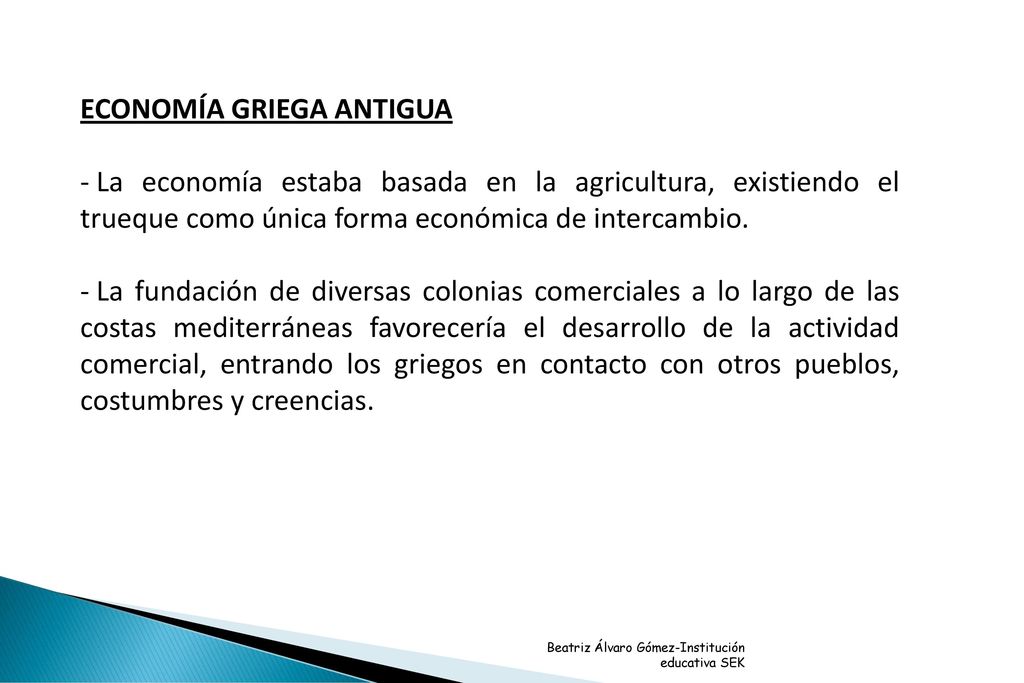 ECONOMÍA GRIEGA ANTIGUA

- La economía estaba basada en la agricultura, existiendo el trueque como única forma económica de intercambio.

- La fundación de diversas colonias comerciales a lo largo de las costas mediterráneas favorecería el desarrollo de la actividad comercial, entrando los griegos en contacto con otros pueblos, costumbres y creencias.

Beatriz Álvaro Gómez-Institución educativa SEK